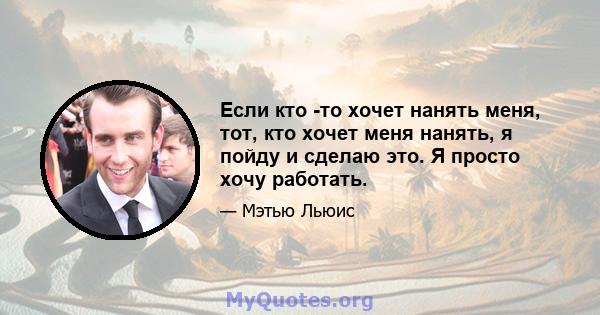 Если кто -то хочет нанять меня, тот, кто хочет меня нанять, я пойду и сделаю это. Я просто хочу работать.

— Мэтью Льюис

MyQuotes.org